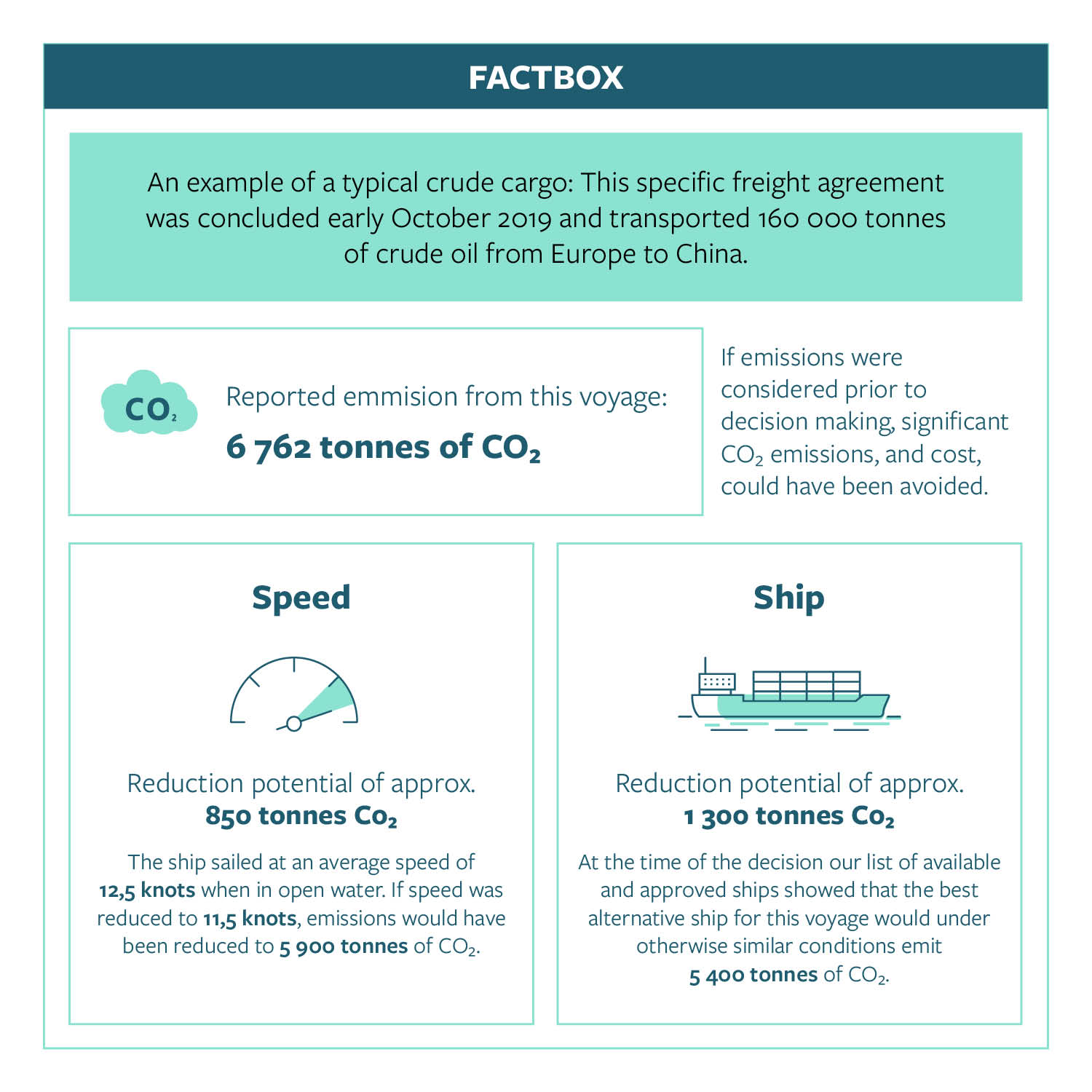 FACTBOX

An example of a typical crude cargo: This specific freight agreement was concluded early October 2019 and transported 160 000 tonnes of crude oil from Europe to China.

$CO_2$

Reported emmision from this voyage:

6 762 tonnes of $CO_2$

If emissions were considered prior to decision making, significant $CO_2$ emissions, and cost, could have been avoided.

Speed

Reduction potential of approx.
850 tonnes $Co_2$

The ship sailed at an average speed of 12,5 knots when in open water. If speed was reduced to 11,5 knots, emissions would have been reduced to 5 900 tonnes of $CO_2$.

Ship

Reduction potential of approx.
1 300 tonnes $Co_2$

At the time of the decision our list of available and approved ships showed that the best alternative ship for this voyage would under otherwise similar conditions emit 5 400 tonnes of $CO_2$.